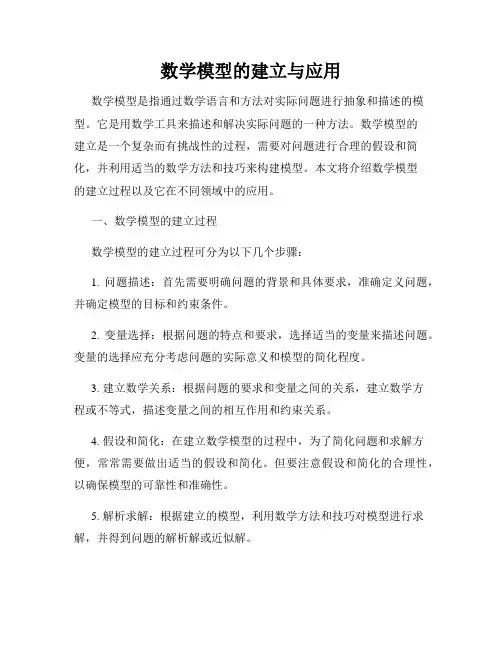 数学模型的建立与应用

数学模型是指通过数学语言和方法对实际问题进行抽象和描述的模型。它是用数学工具来描述和解决实际问题的一种方法。数学模型的建立是一个复杂而有挑战性的过程，需要对问题进行合理的假设和简化，并利用适当的数学方法和技巧来构建模型。本文将介绍数学模型的建立过程以及它在不同领域中的应用。

一、数学模型的建立过程

数学模型的建立过程可分为以下几个步骤：

1. 问题描述：首先需要明确问题的背景和具体要求，准确定义问题，并确定模型的目标和约束条件。

2. 变量选择：根据问题的特点和要求，选择适当的变量来描述问题。变量的选择应充分考虑问题的实际意义和模型的简化程度。

3. 建立数学关系：根据问题的要求和变量之间的关系，建立数学方程或不等式，描述变量之间的相互作用和约束关系。

4. 假设和简化：在建立数学模型的过程中，为了简化问题和求解方便，常常需要做出适当的假设和简化。但要注意假设和简化的合理性，以确保模型的可靠性和准确性。

5. 解析求解：根据建立的模型，利用数学方法和技巧对模型进行求解，并得到问题的解析解或近似解。